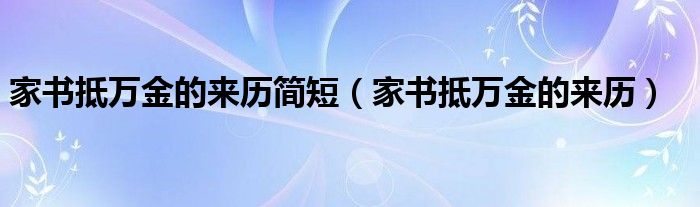 家书抵万金的来历简短（家书抵万金的来历）